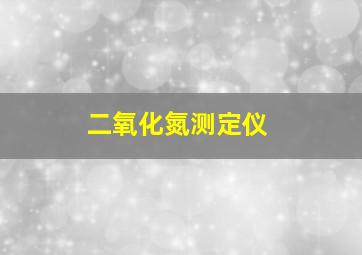 二氧化氮测定仪